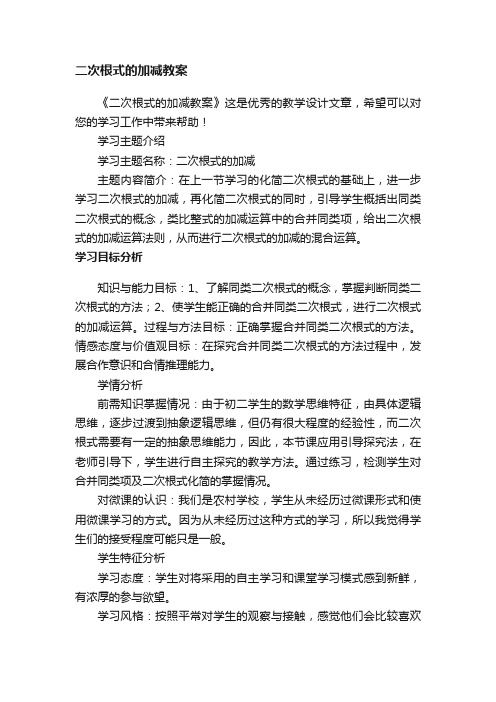 二次根式的加减教案

《二次根式的加减教案》这是优秀的教学设计文章，希望可以对您的学习工作中带来帮助！

学习主题介绍

学习主题名称：二次根式的加减

主题内容简介：在上一节学习的化简二次根式的基础上，进一步学习二次根式的加减，再化简二次根式的同时，引导学生概括出同类二次根式的概念，类比整式的加减运算中的合并同类项，给出二次根式的加减运算法则，从而进行二次根式的加减的混合运算。

学习目标分析

知识与能力目标：1、了解同类二次根式的概念，掌握判断同类二次根式的方法；2、使学生能正确的合并同类二次根式，进行二次根式的加减运算。过程与方法目标：正确掌握合并同类二次根式的方法。情感态度与价值观目标：在探究合并同类二次根式的方法过程中，发展合作意识和合情推理能力。

学情分析

前需知识掌握情况：由于初二学生的数学思维特征，由具体逻辑思维，逐步过渡到抽象逻辑思维，但仍有很大程度的经验性，而二次根式需要有一定的抽象思维能力，因此，本节课应用引导探究法，在老师引导下，学生进行自主探究的教学方法。通过练习，检测学生对合并同类项及二次根式化简的掌握情况。

对微课的认识：我们是农村学校，学生从未经历过微课形式和使用微课学习的方式。因为从未经历过这种方式的学习，所以我觉得学生们的接受程度可能只是一般。

学生特征分析

学习态度：学生对将采用的自主学习和课堂学习模式感到新鲜，有浓厚的参与欲望。

学习风格：按照平常对学生的观察与接触，感觉他们会比较喜欢